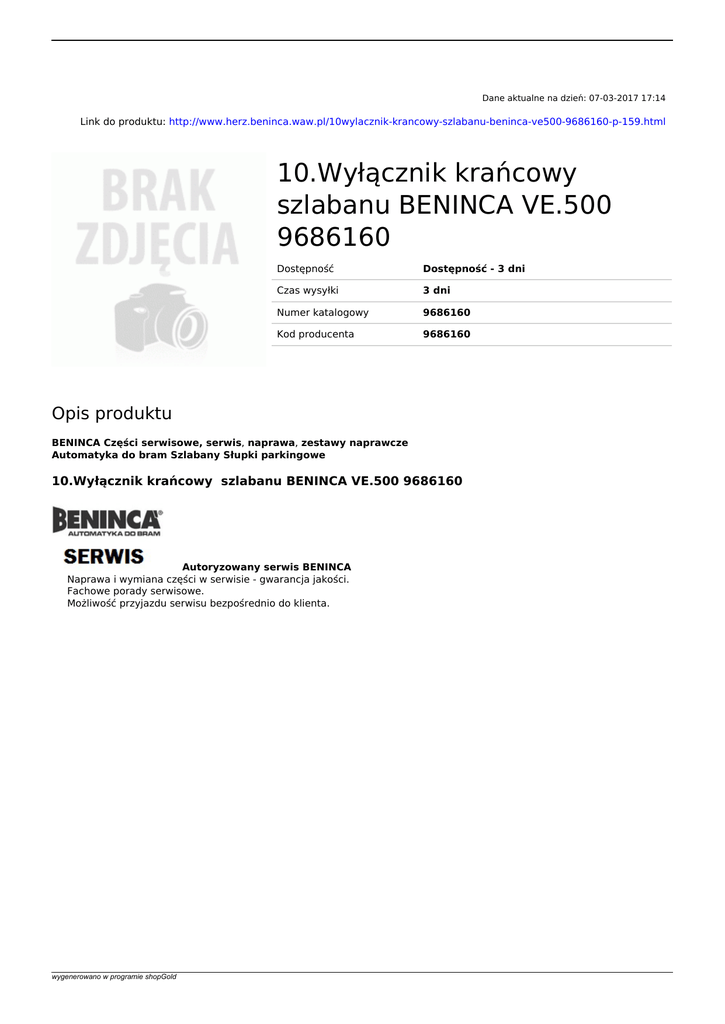 Dane aktualne na dzień: 07-03-2017 17:14

Link do produktu: http://www.herz.beninca.waw.pl/10wylacznik-krancowy-szlabanu-beninca-ve500-9686160-p-159.html

BRAK ZDJĘCIA

10.Wyłącznik krańcowy szlabanu BENINCA VE.500 9686160

| Dostępność | Dostępność - 3 dni |
|---|---|
| Czas wysyłki | 3 dni |
| Numer katalogowy | 9686160 |
| Kod producenta | 9686160 |

Opis produktu

BENINCA Części serwisowe, serwis, naprawa, zestawy naprawcze
Automatyka do bram Szlabany Słupki parkingowe

10.Wyłącznik krańcowy szlabanu BENINCA VE.500 9686160

BENINCA AUTOMATYKA DO BRAM

SERWIS

Autoryzowany serwis BENINCA
Naprawa i wymiana części w serwisie - gwarancja jakości.
Fachowe porady serwisowe.
Możliwość przyjazdu serwisu bezpośrednio do klienta.

wygenerowano w programie shopGold